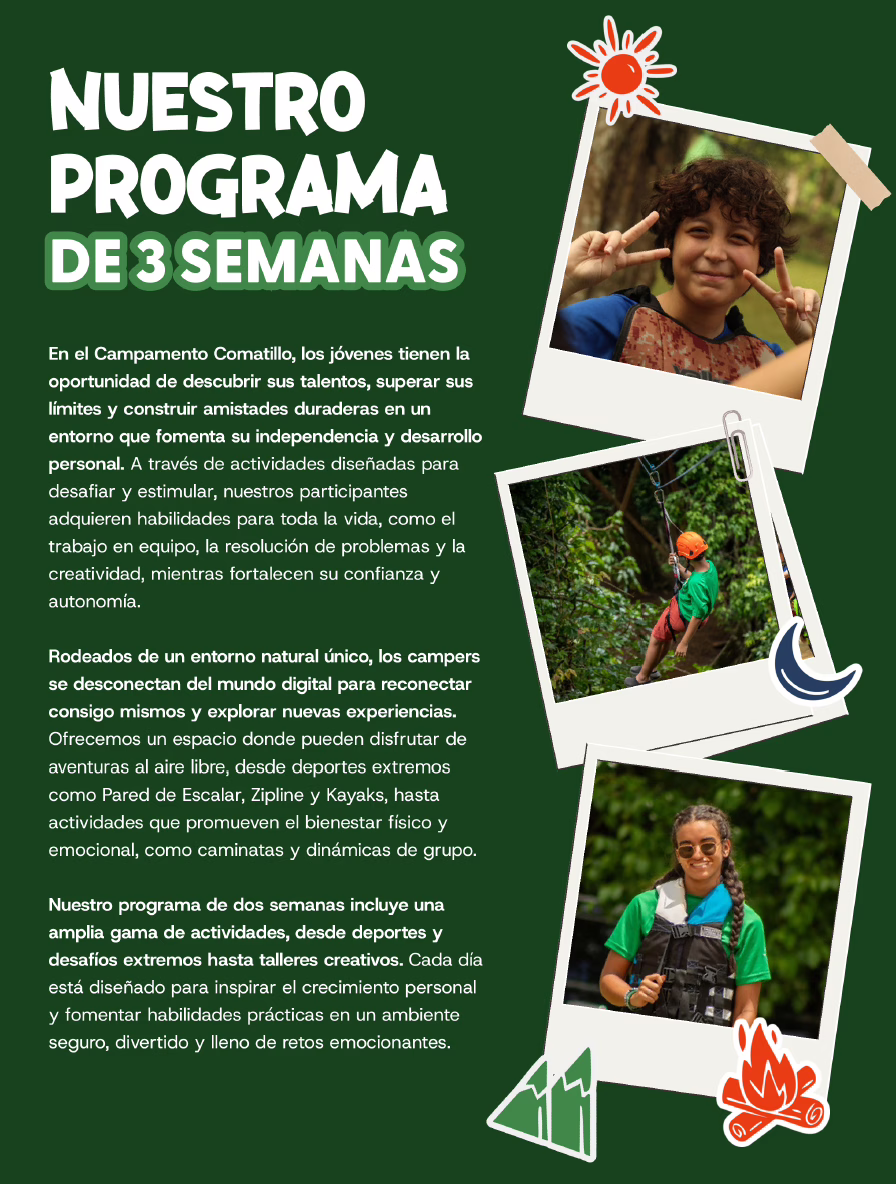 NUESTRO PROGRAMA DE 3 SEMANAS

En el Campamento Comatillo, los jóvenes tienen la oportunidad de descubrir sus talentos, superar sus límites y construir amistades duraderas en un entorno que fomenta su independencia y desarrollo personal. A través de actividades diseñadas para desafiar y estimular, nuestros participantes adquieren habilidades para toda la vida, como el trabajo en equipo, la resolución de problemas y la creatividad, mientras fortalecen su confianza y autonomía.

Rodeados de un entorno natural único, los campers se desconectan del mundo digital para reconectar consigo mismos y explorar nuevas experiencias. Ofrecemos un espacio donde pueden disfrutar de aventuras al aire libre, desde deportes extremos como Pared de Escalar, Zipline y Kayaks, hasta actividades que promueven el bienestar físico y emocional, como caminatas y dinámicas de grupo.

Nuestro programa de dos semanas incluye una amplia gama de actividades, desde deportes y desafíos extremos hasta talleres creativos. Cada día está diseñado para inspirar el crecimiento personal y fomentar habilidades prácticas en un ambiente seguro, divertido y lleno de retos emocionantes.